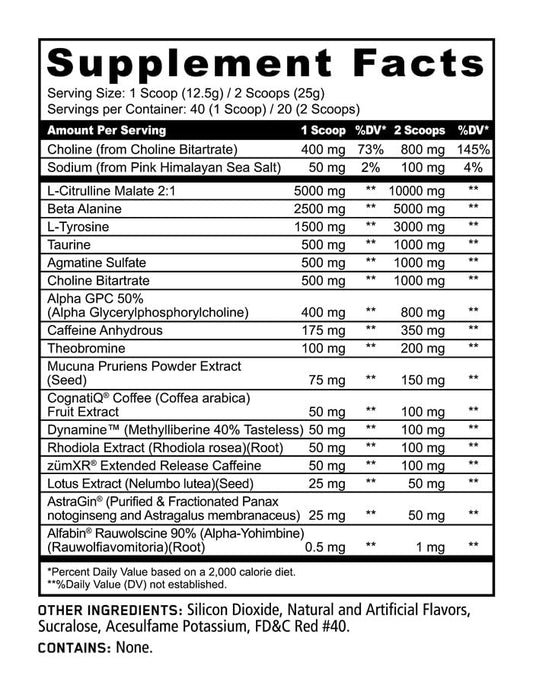 Supplement Facts

Serving Size: 1 Scoop (12.5g) / 2 Scoops (25g)
Servings per Container: 40 (1 Scoop) / 20 (2 Scoops)

| Amount Per Serving | 1 Scoop | %DV* | 2 Scoops | %DV* |
|---|---|---|---|---|
| Choline (from Choline Bitartrate) | 400 mg | 73% | 800 mg | 145% |
| Sodium (from Pink Himalayan Sea Salt) | 50 mg | 2% | 100 mg | 4% |
| L-Citrulline Malate 2:1 | 5000 mg | ** | 10000 mg | ** |
| Beta Alanine | 2500 mg | ** | 5000 mg | ** |
| L-Tyrosine | 1500 mg | ** | 3000 mg | ** |
| Taurine | 500 mg | ** | 1000 mg | ** |
| Agmatine Sulfate | 500 mg | ** | 1000 mg | ** |
| Choline Bitartrate | 500 mg | ** | 1000 mg | ** |
| Alpha GPC 50% (Alpha Glycerylphosphorylcholine) | 400 mg | ** | 800 mg | ** |
| Caffeine Anhydrous | 175 mg | ** | 350 mg | ** |
| Theobromine | 100 mg | ** | 200 mg | ** |
| Mucuna Pruriens Powder Extract (Seed) | 75 mg | ** | 150 mg | ** |
| CognatiQ® Coffee (Coffea arabica) Fruit Extract | 50 mg | ** | 100 mg | ** |
| Dynamine™ (Methylliberine 40% Tasteless) | 50 mg | ** | 100 mg | ** |
| Rhodiola Extract (Rhodiola rosea)(Root) | 50 mg | ** | 100 mg | ** |
| zümXR® Extended Release Caffeine | 50 mg | ** | 100 mg | ** |
| Lotus Extract (Nelumbo lutea)(Seed) | 25 mg | ** | 50 mg | ** |
| AstraGin® (Purified & Fractionated Panax notoginseng and Astragalus membranaceus) | 25 mg | ** | 50 mg | ** |
| Alfabin® Rauwolscine 90% (Alpha-Yohimbine) (Rauwolfiavomitoria)(Root) | 0.5 mg | ** | 1 mg | ** |

*Percent Daily Value based on a 2,000 calorie diet.
**%Daily Value (DV) not established.

OTHER INGREDIENTS: Silicon Dioxide, Natural and Artificial Flavors, Sucralose, Acesulfame Potassium, FD&C Red #40.

CONTAINS: None.